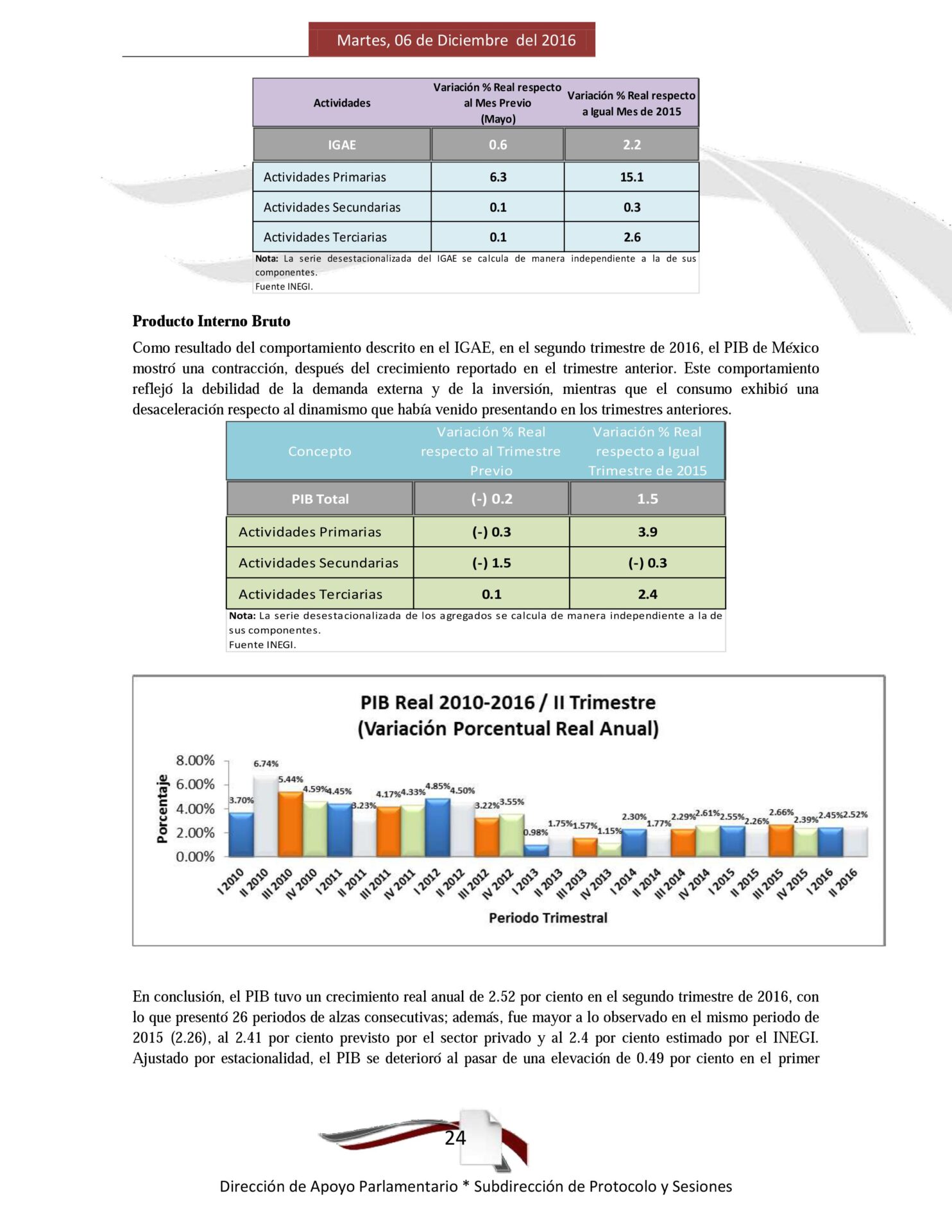 Martes, 06 de Diciembre del 2016

| Actividades | Variación % Real respecto al Mes Previo (Mayo) | Variación % Real respecto a Igual Mes de 2015 |
|---|---|---|
| IGAE | 0.6 | 2.2 |
| Actividades Primarias | 6.3 | 15.1 |
| Actividades Secundarias | 0.1 | 0.3 |
| Actividades Terciarias | 0.1 | 2.6 |

Nota: La serie desestacionalizada del IGAE se calcula de manera independiente a la de sus componentes.
Fuente INEGI.

Producto Interno Bruto

Como resultado del comportamiento descrito en el IGAE, en el segundo trimestre de 2016, el PIB de México mostró una contracción, después del crecimiento reportado en el trimestre anterior. Este comportamiento reflejó la debilidad de la demanda externa y de la inversión, mientras que el consumo exhibió una desaceleración respecto al dinamismo que había venido presentando en los trimestres anteriores.

| Concepto | Variación % Real respecto al Trimestre Previo | Variación % Real respecto a Igual Trimestre de 2015 |
|---|---|---|
| PIB Total | (-) 0.2 | 1.5 |
| Actividades Primarias | (-) 0.3 | 3.9 |
| Actividades Secundarias | (-) 1.5 | (-) 0.3 |
| Actividades Terciarias | 0.1 | 2.4 |

Nota: La serie desestacionalizada de los agregados se calcula de manera independiente a la de sus componentes.
Fuente INEGI.

PIB Real 2010-2016 / II Trimestre
(Variación Porcentual Real Anual)

Porcentaje
8.00%
6.00%
4.00%
2.00%
0.00%

3.70% 6.74% 5.44% 4.59% 4.45% 3.23% 4.17% 4.33% 4.85% 4.50% 3.22% 3.55% 0.98% 1.75% 1.57% 1.15% 2.30% 1.77% 2.29% 2.61% 2.55% 2.26% 2.66% 2.39% 2.45% 2.52%

I 2010 II 2010 III 2010 IV 2010 I 2011 II 2011 III 2011 IV 2011 I 2012 II 2012 III 2012 IV 2012 I 2013 II 2013 III 2013 IV 2013 I 2014 II 2014 III 2014 IV 2014 I 2015 II 2015 III 2015 IV 2015 I 2016 II 2016

Periodo Trimestral

En conclusión, el PIB tuvo un crecimiento real anual de 2.52 por ciento en el segundo trimestre de 2016, con lo que presentó 26 periodos de alzas consecutivas; además, fue mayor a lo observado en el mismo periodo de 2015 (2.26), al 2.41 por ciento previsto por el sector privado y al 2.4 por ciento estimado por el INEGI. Ajustado por estacionalidad, el PIB se deterioró al pasar de una elevación de 0.49 por ciento en el primer

24

Dirección de Apoyo Parlamentario * Subdirección de Protocolo y Sesiones